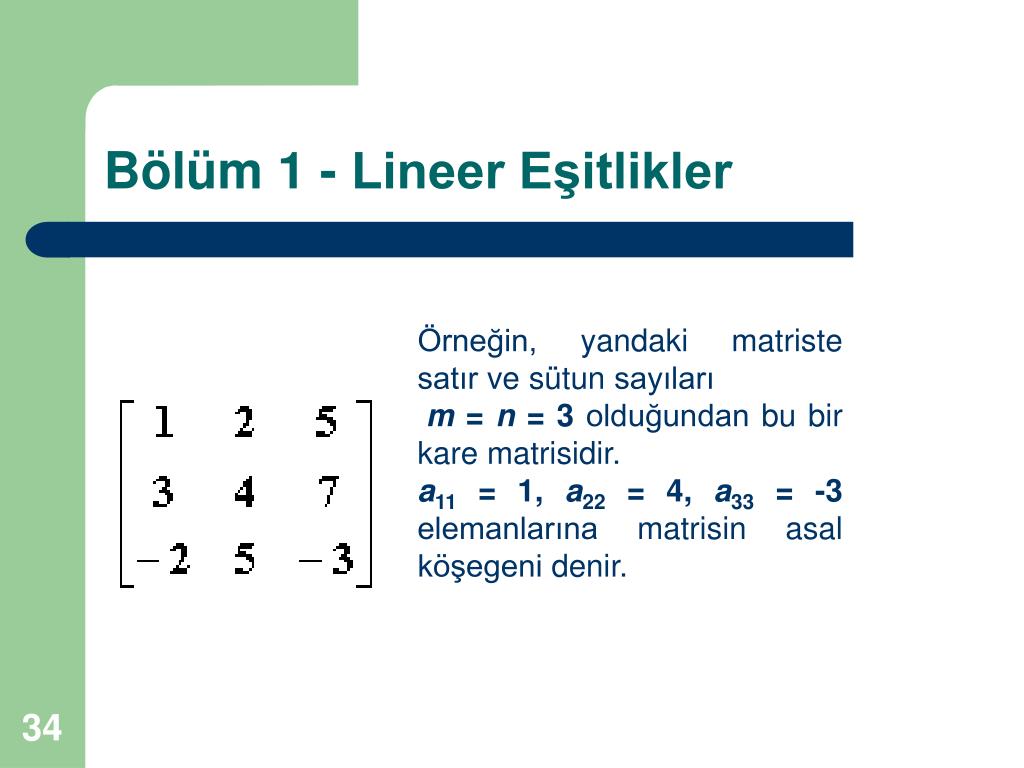 Bölüm 1 - Lineer Eşitlikler

$\begin{bmatrix} 1 & 2 & 5 \\ 3 & 4 & 7 \\ -2 & 5 & -3 \end{bmatrix}$

Örneğin, yandaki matriste satır ve sütun sayıları $m = n = 3$ olduğundan bu bir kare matrisidir.
$a_{11} = 1$, $a_{22} = 4$, $a_{33} = -3$ elemanlarına matrisin asal köşegeni denir.

34